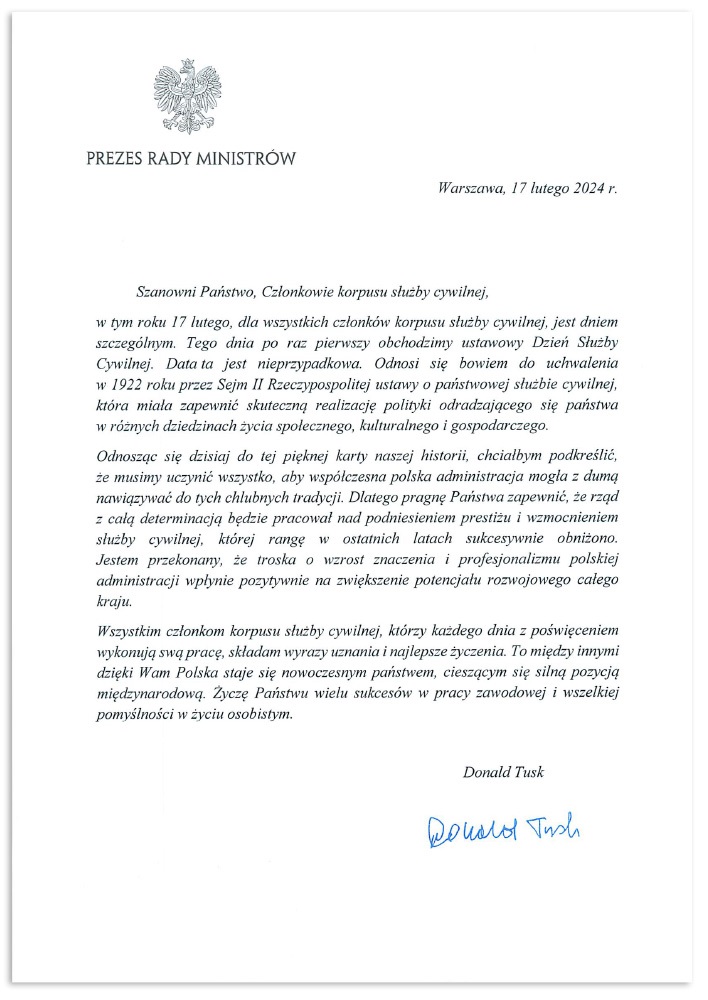 PREZES RADY MINISTRÓW

Warszawa, 17 lutego 2024 r.

Szanowni Państwo, Członkowie korpusu służby cywilnej,

w tym roku 17 lutego, dla wszystkich członków korpusu służby cywilnej, jest dniem szczególnym. Tego dnia po raz pierwszy obchodzimy ustawowy Dzień Służby Cywilnej. Data ta jest nieprzypadkowa. Odnosi się bowiem do uchwalenia w 1922 roku przez Sejm II Rzeczypospolitej ustawy o państwowej służbie cywilnej, która miała zapewnić skuteczną realizację polityki odradzającego się państwa w różnych dziedzinach życia społecznego, kulturalnego i gospodarczego.

Odnosząc się dzisiaj do tej pięknej karty naszej historii, chciałbym podkreślić, że musimy uczynić wszystko, aby współczesna polska administracja mogła z dumą nawiązywać do tych chlubnych tradycji. Dlatego pragnę Państwa zapewnić, że rząd z całą determinacją będzie pracował nad podniesieniem prestiżu i wzmocnieniem służby cywilnej, której rangę w ostatnich latach sukcesywnie obniżono. Jestem przekonany, że troska o wzrost znaczenia i profesjonalizmu polskiej administracji wpłynie pozytywnie na zwiększenie potencjału rozwojowego całego kraju.

Wszystkim członkom korpusu służby cywilnej, którzy każdego dnia z poświęceniem wykonują swą pracę, składam wyrazy uznania i najlepsze życzenia. To między innymi dzięki Wam Polska staje się nowoczesnym państwem, cieszącym się silną pozycją międzynarodową. Życzę Państwu wielu sukcesów w pracy zawodowej i wszelkiej pomyślności w życiu osobistym.

Donald Tusk

Donald Tusk